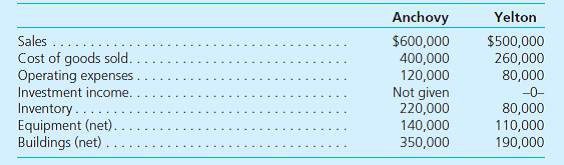 | | Anchovy | Yelton |
|---|---|---|
| Sales | \$600,000 | \$500,000 |
| Cost of goods sold | 400,000 | 260,000 |
| Operating expenses | 120,000 | 80,000 |
| Investment income | Not given | –0– |
| Inventory | 220,000 | 80,000 |
| Equipment (net) | 140,000 | 110,000 |
| Buildings (net) | 350,000 | 190,000 |